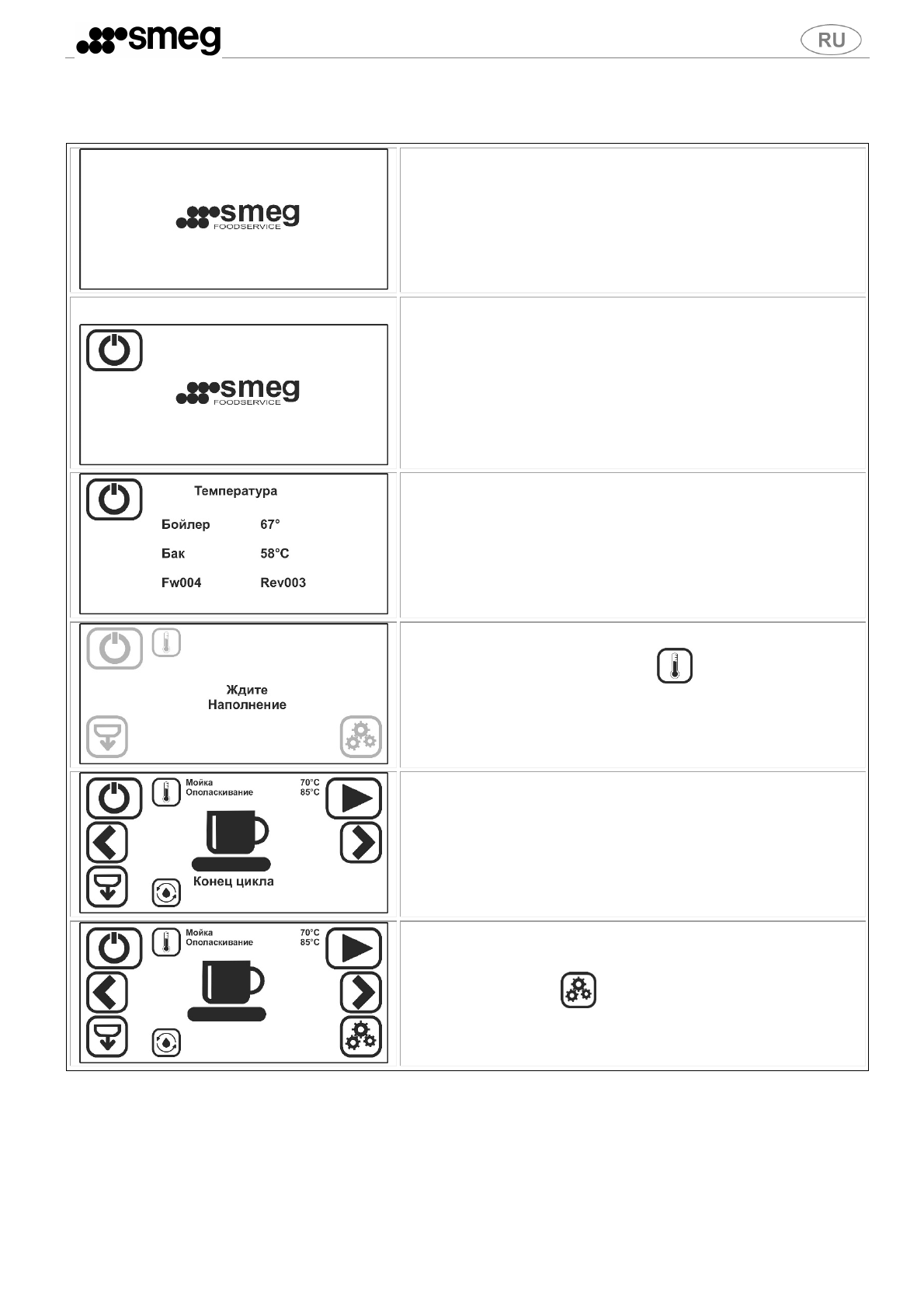 smeg

RU

smeg FOODSERVICE

smeg FOODSERVICE

Температура

Бойлер 67°

Бак 58°C

Fw004 Rev003

Ждите
Наполнение

Мойка 70°C
Ополаскивание 85°C

Конец цикла

Мойка 70°C
Ополаскивание 85°C